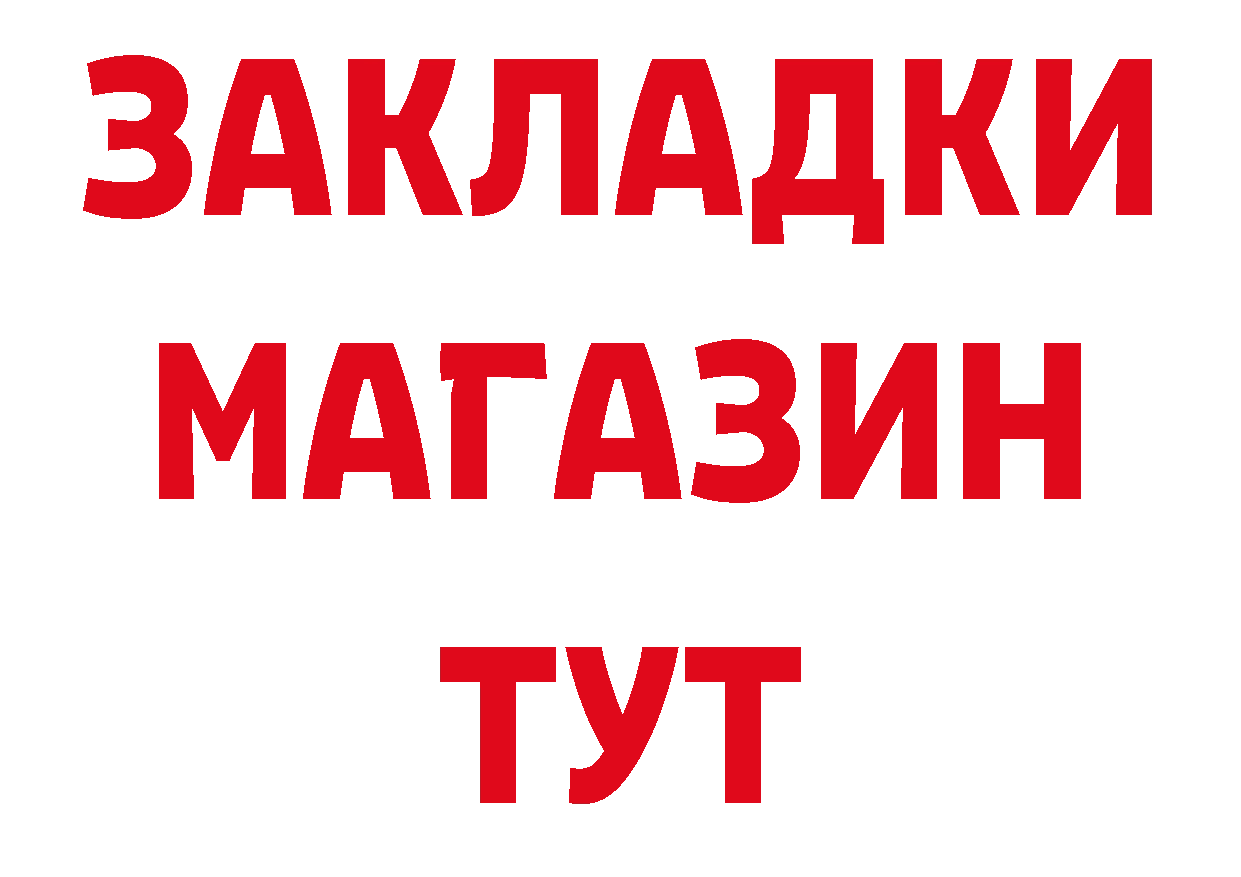 ЗАКЛАДКИ
МАГАЗИН
ТУТ